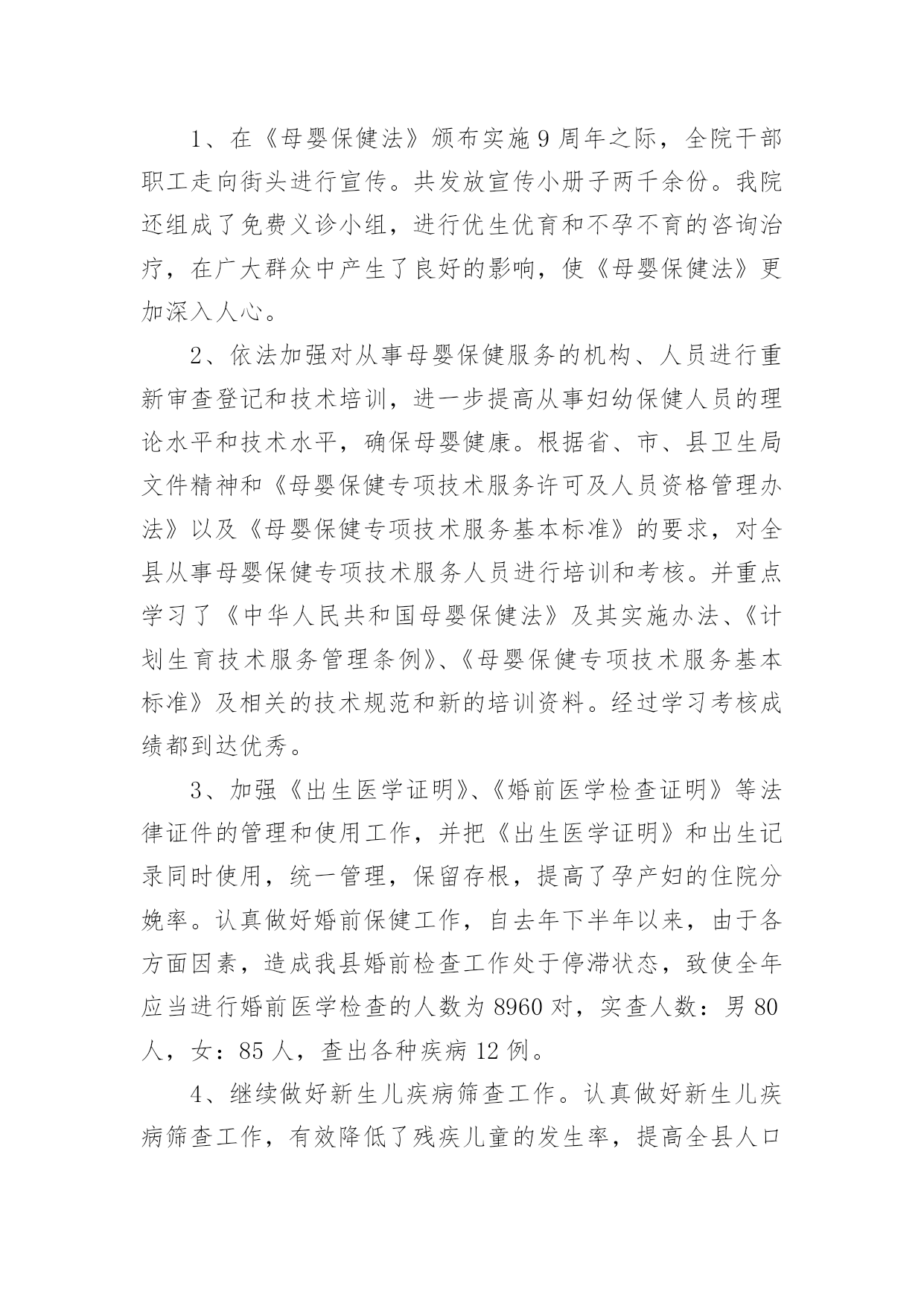 1、在《母婴保健法》颁布实施9周年之际，全院干部职工走向街头进行宣传。共发放宣传小册子两千余份。我院还组成了免费义诊小组，进行优生优育和不孕不育的咨询治疗，在广大群众中产生了良好的影响，使《母婴保健法》更加深入人心。

2、依法加强对从事母婴保健服务的机构、人员进行重新审查登记和技术培训，进一步提高从事妇幼保健人员的理论水平和技术水平，确保母婴健康。根据省、市、县卫生局文件精神和《母婴保健专项技术服务许可及人员资格管理办法》以及《母婴保健专项技术服务基本标准》的要求，对全县从事母婴保健专项技术服务人员进行培训和考核。并重点学习了《中华人民共和国母婴保健法》及其实施办法、《计划生育技术服务管理条例》、《母婴保健专项技术服务基本标准》及相关的技术规范和新的培训资料。经过学习考核成绩都到达优秀。

3、加强《出生医学证明》、《婚前医学检查证明》等法律证件的管理和使用工作，并把《出生医学证明》和出生记录同时使用，统一管理，保留存根，提高了孕产妇的住院分娩率。认真做好婚前保健工作，自去年下半年以来，由于各方面因素，造成我县婚前检查工作处于停滞状态，致使全年应当进行婚前医学检查的人数为8960对，实查人数：男80人，女：85人，查出各种疾病12例。

4、继续做好新生儿疾病筛查工作。认真做好新生儿疾病筛查工作，有效降低了残疾儿童的发生率，提高全县人口